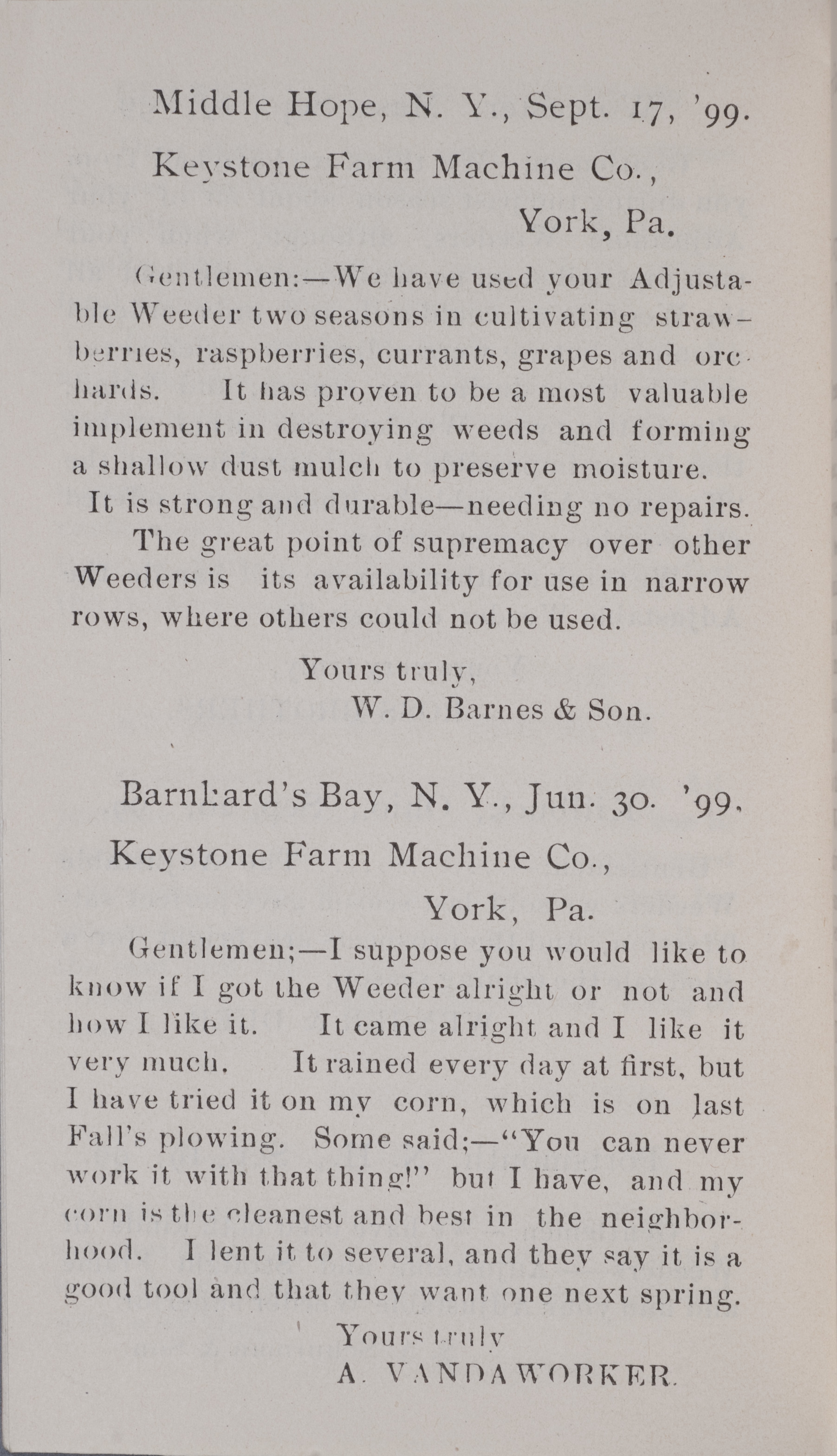 Middle Hope, N. Y., Sept. 17, '99.

Keystone Farm Machine Co.,

York, Pa.

Gentlemen:—We have used your Adjustable Weeder two seasons in cultivating strawberries, raspberries, currants, grapes and orchards. It has proven to be a most valuable implement in destroying weeds and forming a shallow dust mulch to preserve moisture.

It is strong and durable—needing no repairs.

The great point of supremacy over other Weeders is its availability for use in narrow rows, where others could not be used.

Yours truly,

W. D. Barnes & Son.

Barnhard's Bay, N. Y., Jun. 30. '99.

Keystone Farm Machine Co.,

York, Pa.

Gentlemen;—I suppose you would like to know if I got the Weeder alright or not and how I like it. It came alright and I like it very much. It rained every day at first, but I have tried it on my corn, which is on last Fall's plowing. Some said;—"You can never work it with that thing!" but I have, and my corn is the cleanest and best in the neighborhood. I lent it to several, and they say it is a good tool and that they want one next spring.

Yours truly

A. VANDAWORKER.